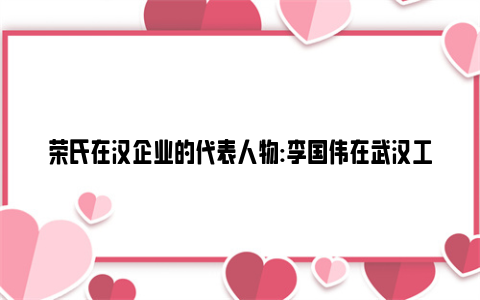 荣氏在汉企业的代表人物:李国伟在武汉工